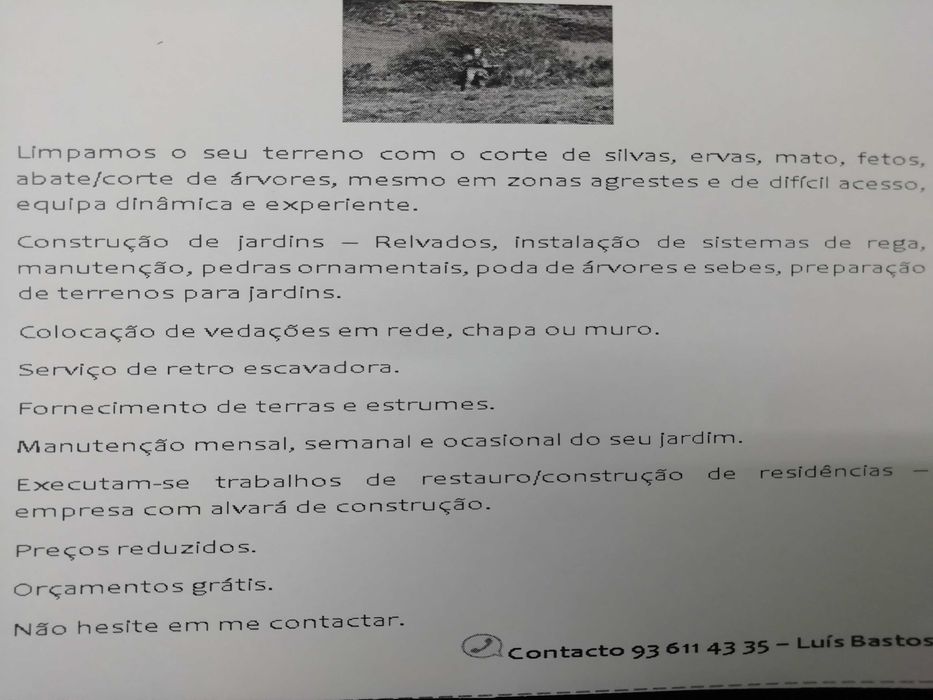 Limpamos o seu terreno com o corte de silvas, ervas, mato, fetos, abate/corte de árvores, mesmo em zonas agrestes e de difícil acesso, equipa dinâmica e experiente.

Construção de jardins – Relvados, instalação de sistemas de rega, manutenção, pedras ornamentais, poda de árvores e sebes, preparação de terrenos para jardins.

Colocação de vedações em rede, chapa ou muro.

Serviço de retro escavadora.

Fornecimento de terras e estrumes.

Manutenção mensal, semanal e ocasional do seu jardim.

Executam-se trabalhos de restauro/construção de residências – empresa com alvará de construção.

Preços reduzidos.

Orçamentos grátis.

Não hesite em me contactar.

Contacto 93 611 43 35 – Luís Bastos